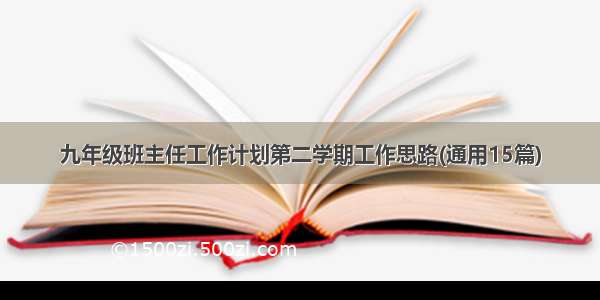 九年级班主任工作计划第二学期工作思路(通用15篇)

©1500zi.500zi.com